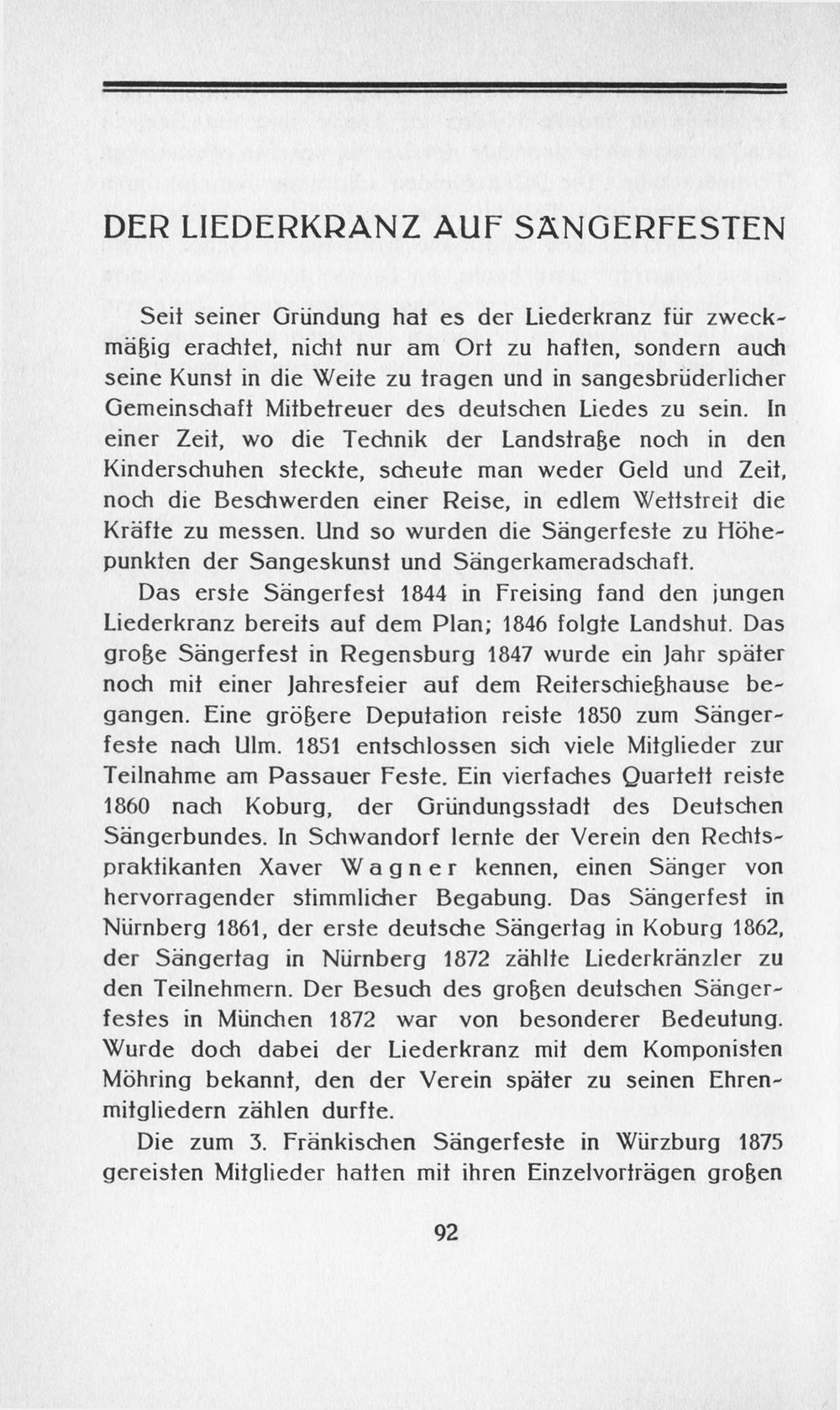 DER LIEDERKRANZ AUF SÄNGERFESTEN

Seit seiner Gründung hat es der Liederkranz für zweckmäßig erachtet, nicht nur am Ort zu haften, sondern auch seine Kunst in die Weite zu tragen und in sangesbrüderlicher Gemeinschaft Mitbetreuer des deutschen Liedes zu sein. In einer Zeit, wo die Technik der Landstraße noch in den Kinderschuhen steckte, scheute man weder Geld und Zeit, noch die Beschwerden einer Reise, in edlem Wettstreit die Kräfte zu messen. Und so wurden die Sängerfeste zu Höhepunkten der Sangeskunst und Sängerkameradschaft.

Das erste Sängerfest 1844 in Freising fand den jungen Liederkranz bereits auf dem Plan; 1846 folgte Landshut. Das große Sängerfest in Regensburg 1847 wurde ein Jahr später noch mit einer Jahresfeier auf dem Reiterschießhause begangen. Eine größere Deputation reiste 1850 zum Sängerfeste nach Ulm. 1851 entschlossen sich viele Mitglieder zur Teilnahme am Passauer Feste. Ein vierfaches Quartett reiste 1860 nach Koburg, der Gründungsstadt des Deutschen Sängerbundes. In Schwandorf lernte der Verein den Rechtspraktikanten Xaver Wagner kennen, einen Sänger von hervorragender stimmlicher Begabung. Das Sängerfest in Nürnberg 1861, der erste deutsche Sängertag in Koburg 1862, der Sängertag in Nürnberg 1872 zählte Liederkränzler zu den Teilnehmern. Der Besuch des großen deutschen Sängerfestes in München 1872 war von besonderer Bedeutung. Wurde doch dabei der Liederkranz mit dem Komponisten Möhring bekannt, den der Verein später zu seinen Ehrenmitgliedern zählen durfte.

Die zum 3. Fränkischen Sängerfeste in Würzburg 1875 gereisten Mitglieder hatten mit ihren Einzelvorträgen großen

92